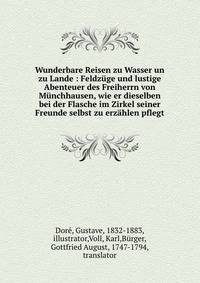 Wunderbare Reisen zu Wasser un zu Lande : Feldzüge und lustige Abenteuer des Freiherrn von Münchhausen, wie er dieselben bei der Flasche im Zirkel seiner Freunde selbst zu erzählen pflegt

Doré, Gustave, 1832-1883, illustrator,Voll, Karl,Bürger, Gottfried August, 1747-1794, translator